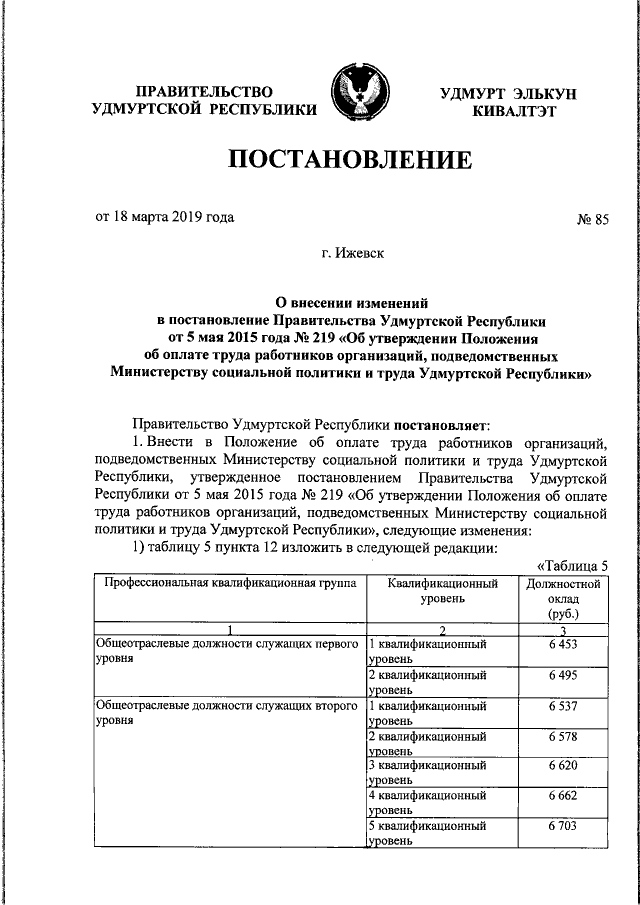 ПРАВИТЕЛЬСТВО УДМУРТСКОЙ РЕСПУБЛИКИ

УДМУРТ ЭЛЬКУН КИВАЛТЭТ

ПОСТАНОВЛЕНИЕ

от 18 марта 2019 года

№ 85

г. Ижевск

О внесении изменений в постановление Правительства Удмуртской Республики от 5 мая 2015 года № 219 «Об утверждении Положения об оплате труда работников организаций, подведомственных Министерству социальной политики и труда Удмуртской Республики»

Правительство Удмуртской Республики постановляет:

1. Внести в Положение об оплате труда работников организаций, подведомственных Министерству социальной политики и труда Удмуртской Республики, утвержденное постановлением Правительства Удмуртской Республики от 5 мая 2015 года № 219 «Об утверждении Положения об оплате труда работников организаций, подведомственных Министерству социальной политики и труда Удмуртской Республики», следующие изменения:

1) таблицу 5 пункта 12 изложить в следующей редакции:

«Таблица 5

| Профессиональная квалификационная группа | Квалификационный уровень | Должностной оклад (руб.) |
|---|---|---|
| 1 | 2 | 3 |
| Общеотраслевые должности служащих первого уровня | 1 квалификационный уровень | 6 453 |
| | 2 квалификационный уровень | 6 495 |
| Общеотраслевые должности служащих второго уровня | 1 квалификационный уровень | 6 537 |
| | 2 квалификационный уровень | 6 578 |
| | 3 квалификационный уровень | 6 620 |
| | 4 квалификационный уровень | 6 662 |
| | 5 квалификационный уровень | 6 703 |